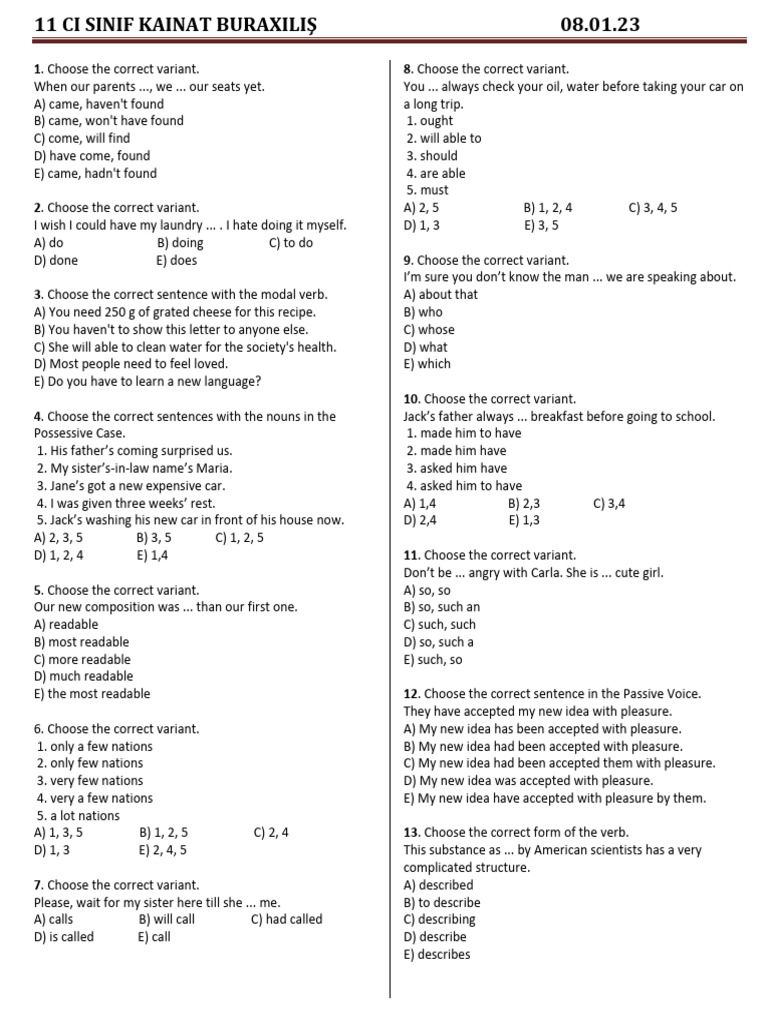 11 CI SINIF KAINAT BURAXILIŞ 08.01.23

1. Choose the correct variant.
When our parents ..., we ... our seats yet.
A) came, haven't found
B) came, won't have found
C) come, will find
D) have come, found
E) came, hadn't found

2. Choose the correct variant.
I wish I could have my laundry ... . I hate doing it myself.
A) do B) doing C) to do
D) done E) does

3. Choose the correct sentence with the modal verb.
A) You need 250 g of grated cheese for this recipe.
B) You haven't to show this letter to anyone else.
C) She will able to clean water for the society's health.
D) Most people need to feel loved.
E) Do you have to learn a new language?

4. Choose the correct sentences with the nouns in the Possessive Case.
1. His father's coming surprised us.
2. My sister's-in-law name's Maria.
3. Jane's got a new expensive car.
4. I was given three weeks' rest.
5. Jack's washing his new car in front of his house now.
A) 2, 3, 5 B) 3, 5 C) 1, 2, 5
D) 1, 2, 4 E) 1,4

5. Choose the correct variant.
Our new composition was ... than our first one.
A) readable
B) most readable
C) more readable
D) much readable
E) the most readable

6. Choose the correct variant.
1. only a few nations
2. only few nations
3. very few nations
4. very a few nations
5. a lot nations
A) 1, 3, 5 B) 1, 2, 5 C) 2, 4
D) 1, 3 E) 2, 4, 5

7. Choose the correct variant.
Please, wait for my sister here till she ... me.
A) calls B) will call C) had called
D) is called E) call

8. Choose the correct variant.
You ... always check your oil, water before taking your car on a long trip.
1. ought
2. will able to
3. should
4. are able
5. must
A) 2, 5 B) 1, 2, 4 C) 3, 4, 5
D) 1, 3 E) 3, 5

9. Choose the correct variant.
I'm sure you don't know the man ... we are speaking about.
A) about that
B) who
C) whose
D) what
E) which

10. Choose the correct variant.
Jack's father always ... breakfast before going to school.
1. made him to have
2. made him have
3. asked him have
4. asked him to have
A) 1,4 B) 2,3 C) 3,4
D) 2,4 E) 1,3

11. Choose the correct variant.
Don't be ... angry with Carla. She is ... cute girl.
A) so, so
B) so, such an
C) such, such
D) so, such a
E) such, so

12. Choose the correct sentence in the Passive Voice.
They have accepted my new idea with pleasure.
A) My new idea has been accepted with pleasure.
B) My new idea had been accepted with pleasure.
C) My new idea had been accepted them with pleasure.
D) My new idea was accepted with pleasure.
E) My new idea have accepted with pleasure by them.

13. Choose the correct form of the verb.
This substance as ... by American scientists has a very complicated structure.
A) described
B) to describe
C) describing
D) describe
E) describes